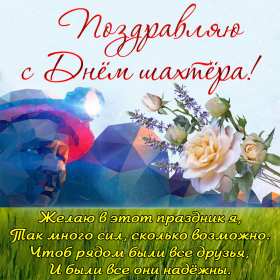 Поздравляю
с Днём шахтёра!

Желаю в этот праздник я,
Так много сил, сколько возможно.
Чтоб рядом были все друзья,
И были все они надёжны.